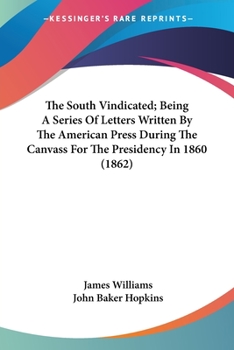 —KESSINGER'S RARE REPRINTS—

The South Vindicated; Being A Series Of Letters Written By The American Press During The Canvass For The Presidency In 1860 (1862)

James Williams
John Baker Hopkins